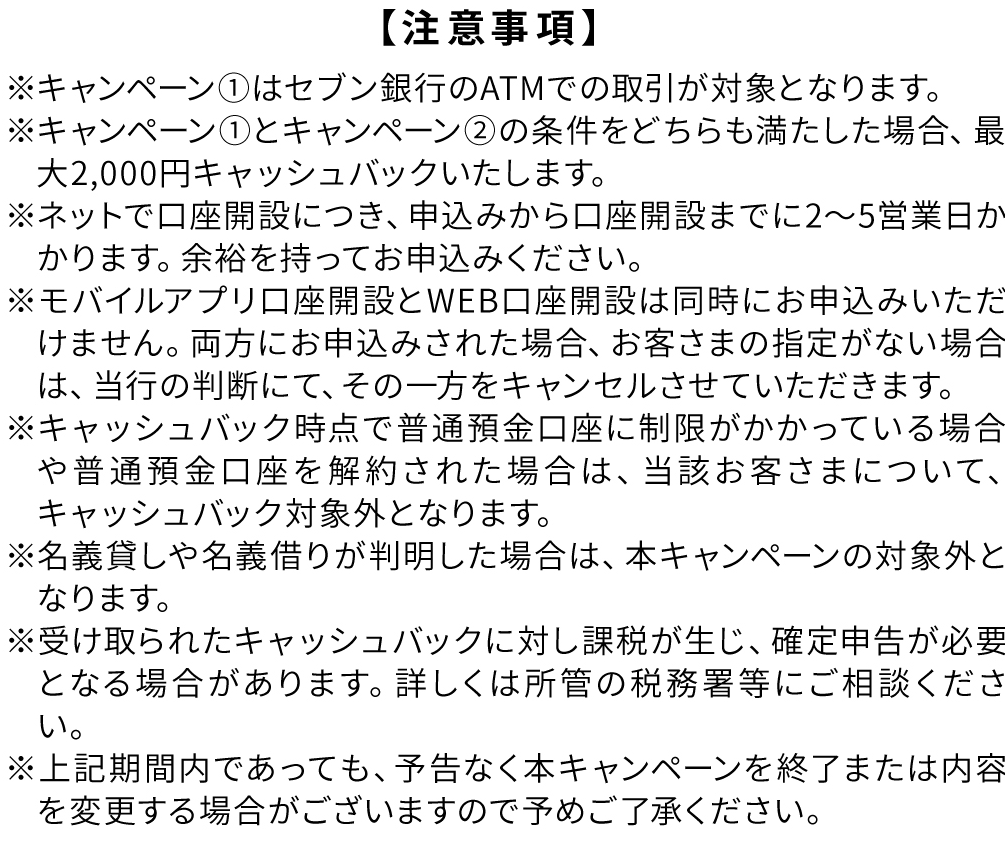 【注意事項】

※キャンペーン①はセブン銀行のATMでの取引が対象となります。

※キャンペーン①とキャンペーン②の条件をどちらも満たした場合、最大2,000円キャッシュバックいたします。

※ネットで口座開設につき、申込みから口座開設までに2〜5営業日かかります。余裕を持ってお申込みください。

※モバイルアプリ口座開設とWEB口座開設は同時にお申込みいただけません。両方にお申込みされた場合、お客さまの指定がない場合は、当行の判断にて、その一方をキャンセルさせていただきます。

※キャッシュバック時点で普通預金口座に制限がかかっている場合や普通預金口座を解約された場合は、当該お客さまについて、キャッシュバック対象外となります。

※名義貸しや名義借りが判明した場合は、本キャンペーンの対象外となります。

※受け取られたキャッシュバックに対し課税が生じ、確定申告が必要となる場合があります。詳しくは所管の税務署等にご相談ください。

※上記期間内であっても、予告なく本キャンペーンを終了または内容を変更する場合がございますので予めご了承ください。